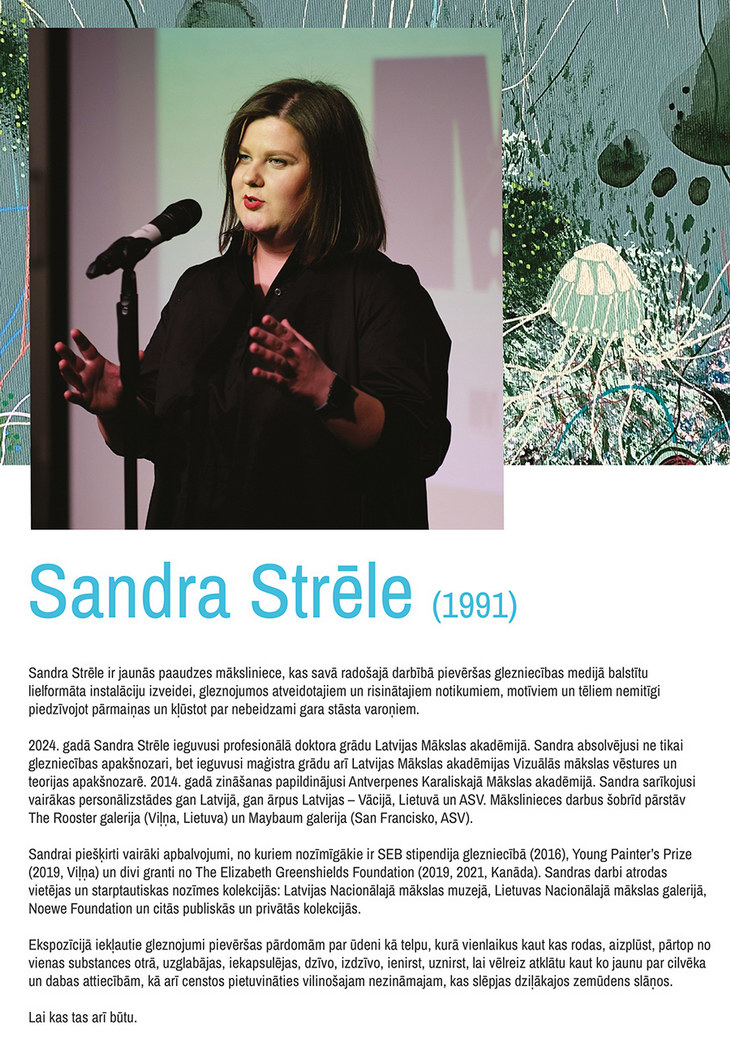 Sandra Strēle (1991)

Sandra Strēle ir jaunās paaudzes māksliniece, kas savā radošajā darbībā pievēršas glezniecības medijā balstītu lielformāta instalāciju izveidei, gleznojumos atveidotajiem un risinātajiem notikumiem, motīviem un tēliem nemitīgi piedzīvojot pārmaiņas un kļūstot par nebeidzami gara stāsta varoņiem.

2024. gadā Sandra Strēle ieguvusi profesionālā doktora grādu Latvijas Mākslas akadēmijā. Sandra absolvējusi ne tikai glezniecības apakšnozari, bet ieguvusi maģistra grādu arī Latvijas Mākslas akadēmijas Vizuālās mākslas vēstures un teorijas apakšnozarē. 2014. gadā zināšanas papildinājusi Antverpenes Karaliskajā Mākslas akadēmijā. Sandra sarīkojusi vairākas personālizstādes gan Latvijā, gan ārpus Latvijas – Vācijā, Lietuvā un ASV. Mākslinieces darbus šobrīd pārstāv The Rooster galerija (Viļņa, Lietuva) un Maybaum galerija (San Francisko, ASV).

Sandrai piešķirti vairāki apbalvojumi, no kuriem nozīmīgākie ir SEB stipendija glezniecībā (2016), Young Painter's Prize (2019, Viļņa) un divi granti no The Elizabeth Greenshields Foundation (2019, 2021, Kanāda). Sandras darbi atrodas vietējas un starptautiskas nozīmes kolekcijās: Latvijas Nacionālajā mākslas muzejā, Lietuvas Nacionālajā mākslas galerijā, Noewe Foundation un citās publiskās un privātās kolekcijās.

Ekspozīcijā iekļautie gleznojumi pievēršas pārdomām par ūdeni kā telpu, kurā vienlaikus kaut kas rodas, aizplūst, pārtop no vienas substances otrā, uzglabājas, iekapsulējas, dzīvo, izdzīvo, ienirst, uznirst, lai vēlreiz atklātu kaut ko jaunu par cilvēka un dabas attiecībām, kā arī censtos pietuvināties vilinošajam nezināmajam, kas slēpjas dziļākajos zemūdens slāņos.

Lai kas tas arī būtu.